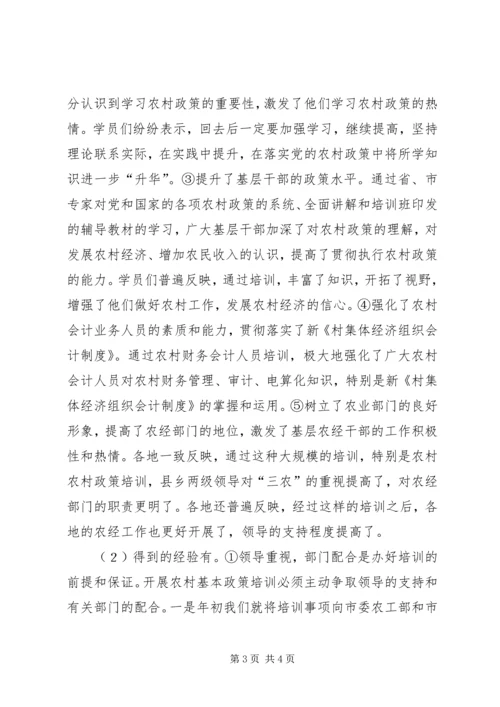 分认识到学习农村政策的重要性，激发了他们学习农村政策的热情。学员们纷纷表示，回去后一定要加强学习，继续提高，坚持理论联系实际，在实践中提升，在落实党的农村政策中将所学知识进一步“升华”。③提升了基层干部的政策水平。通过省、市专家对党和国家的各项农村政策的系统、全面讲解和培训班印发的辅导教材的学习，广大基层干部加深了对农村政策的理解，对发展农村经济、增加农民收入的认识，提高了贯彻执行农村政策的能力。学员们普遍反映，通过培训，丰富了知识，开拓了视野，增强了他们做好农村工作，发展农村经济的信心。④强化了农村会计业务人员的素质和能力，贯彻落实了新《村集体经济组织会计制度》。通过农村财务会计人员培训，极大地强化了广大农村会计人员对农村财务管理、审计、电算化知识，特别是新《村集体经济组织会计制度》的掌握和运用。⑤树立了农业部门的良好形象，提高了农经部门的地位，激发了基层农经干部的工作积极性和热情。各地一致反映，通过这种大规模的培训，特别是农村农村政策培训，县乡两级领导对“三农”的重视提高了，对农经部门的职责更明了。各地还普遍反映，经过这样的培训之后，各地的农经工作也更好开展了，领导的支持程度提高了。

（2）得到的经验有。①领导重视，部门配合是办好培训的前提和保证。开展农村基本政策培训必须主动争取领导的支持和有关部门的配合。一是年初我们就将培训事项向市委农工部和市

第3页 共4页